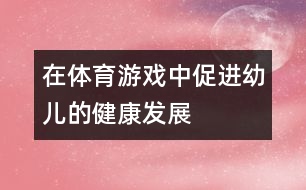 在体育游戏中促进幼儿的健康发展